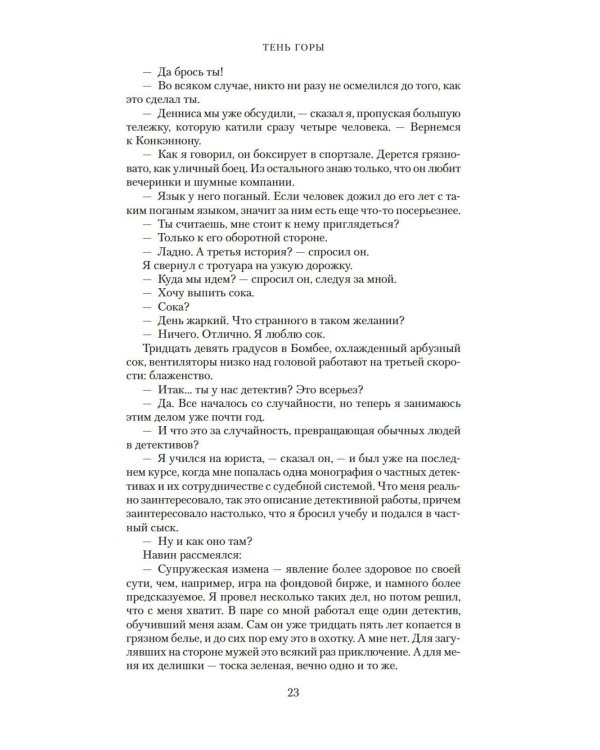 ТЕНЬ ГОРЫ

— Да брось ты!

— Во всяком случае, никто ни разу не осмелился до того, как это сделал ты.

— Денниса мы уже обсудили, — сказал я, пропуская большую тележку, которую катили сразу четыре человека. — Вернемся к Конкэннону.

— Как я говорил, он боксирует в спортзале. Дерется грязновато, как уличный боец. Из остального знаю только, что он любит вечеринки и шумные компании.

— Язык у него поганый. Если человек дожил до его лет с таким поганым языком, значит за ним есть еще что-то посерьезнее.

— Ты считаешь, мне стоит к нему приглядеться?

— Только к его оборотной стороне.

— Ладно. А третья история? — спросил он.

Я свернул с тротуара на узкую дорожку.

— Куда мы идем? — спросил он, следуя за мной.

— Хочу выпить сока.

— Сока?

— День жаркий. Что странного в таком желании?

— Ничего. Отлично. Я люблю сок.

Тридцать девять градусов в Бомбее, охлажденный арбузный сок, вентиляторы низко над головой работают на третьей скорости: блаженство.

— Итак... ты у нас детектив? Это всерьез?

— Да. Все началось со случайности, но теперь я занимаюсь этим делом уже почти год.

— И что это за случайность, превращающая обычных людей в детективов?

— Я учился на юриста, — сказал он, — и был уже на последнем курсе, когда мне попалась одна монография о частных детективах и их сотрудничестве с судебной системой. Что меня реально заинтересовало, так это описание детективной работы, причем заинтересовало настолько, что я бросил учебу и подался в частный сыск.

— Ну и как оно там?

Навин рассмеялся:

— Супружеская измена — явление более здоровое по своей сути, чем, например, игра на фондовой бирже, и намного более предсказуемое. Я провел несколько таких дел, но потом решил, что с меня хватит. В паре со мной работал еще один детектив, обучивший меня азам. Сам он уже тридцать пять лет копается в грязном белье, и до сих пор ему это в охотку. А мне нет. Для загулявших на стороне мужей это всякий раз приключение. А для меня их делишки — тоска зеленая, вечно одно и то же.

23